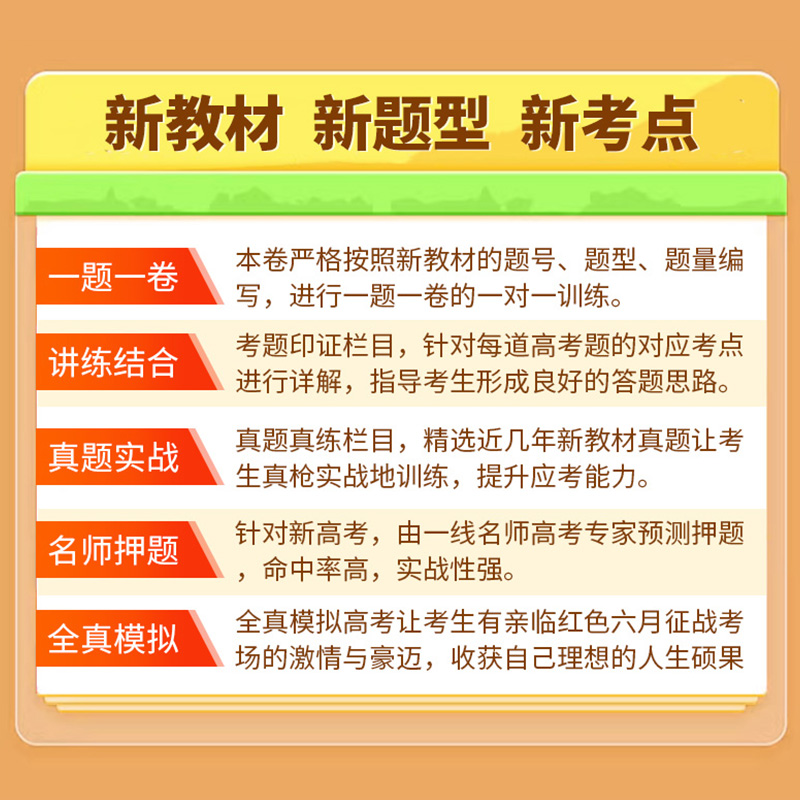 新教材 新题型 新考点

一题一卷
本卷严格按照新教材的题号、题型、题量编写，进行一题一卷的一对一训练。

讲练结合
考题印证栏目，针对每道高考题的对应考点进行详解，指导考生形成良好的答题思路。

真题实战
真题真练栏目，精选近几年新教材真题让考生真枪实战地训练，提升应考能力。

名师押题
针对新高考，由一线名师高考专家预测押题，命中率高，实战性强。

全真模拟
全真模拟高考让考生有亲临红色六月征战考场的激情与豪迈，收获自己理想的人生硕果